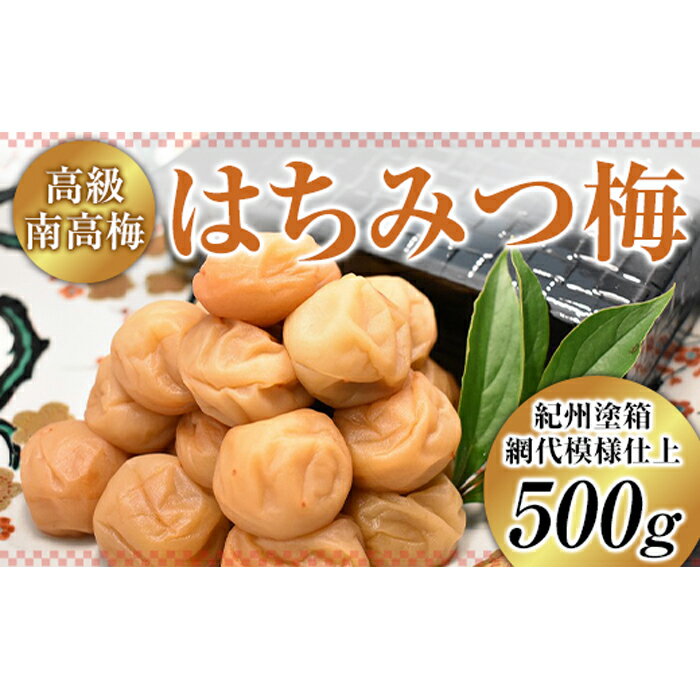 高級
南高梅

はちみつ梅

紀州塗箱
網代模様仕上

500g